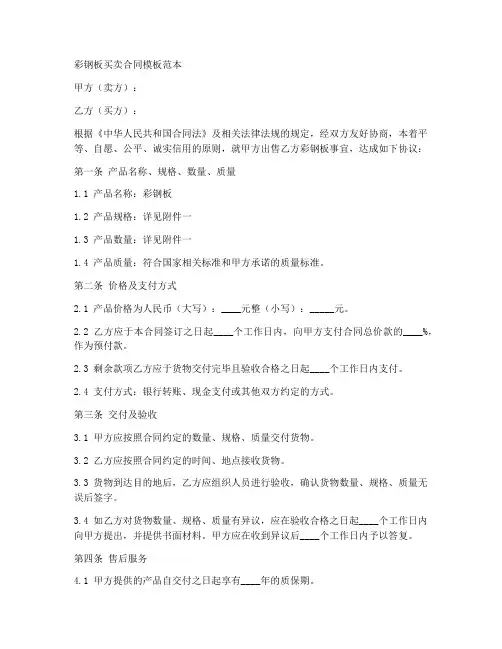 彩钢板买卖合同模板范本

甲方（卖方）：

乙方（买方）：

根据《中华人民共和国合同法》及相关法律法规的规定，经双方友好协商，本着平等、自愿、公平、诚实信用的原则，就甲方出售乙方彩钢板事宜，达成如下协议：

第一条 产品名称、规格、数量、质量

1.1 产品名称：彩钢板

1.2 产品规格：详见附件一

1.3 产品数量：详见附件一

1.4 产品质量：符合国家相关标准和甲方承诺的质量标准。

第二条 价格及支付方式

2.1 产品价格为人民币（大写）：____元整（小写）：_____元。

2.2 乙方应于本合同签订之日起____个工作日内，向甲方支付合同总价款的____%，作为预付款。

2.3 剩余款项乙方应于货物交付完毕且验收合格之日起____个工作日内支付。

2.4 支付方式：银行转账、现金支付或其他双方约定的方式。

第三条 交付及验收

3.1 甲方应按照合同约定的数量、规格、质量交付货物。

3.2 乙方应按照合同约定的时间、地点接收货物。

3.3 货物到达目的地后，乙方应组织人员进行验收，确认货物数量、规格、质量无误后签字。

3.4 如乙方对货物数量、规格、质量有异议，应在验收合格之日起____个工作日内向甲方提出，并提供书面材料。甲方应在收到异议后____个工作日内予以答复。

第四条 售后服务

4.1 甲方提供的产品自交付之日起享有____年的质保期。